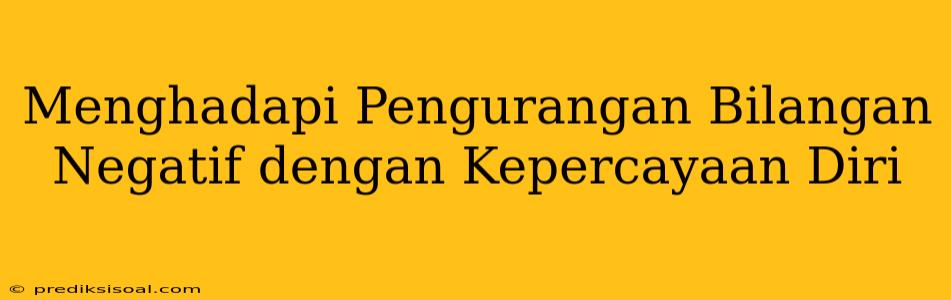 Menghadapi Pengurangan Bilangan Negatif dengan Kepercayaan Diri

© prediksisoal.com